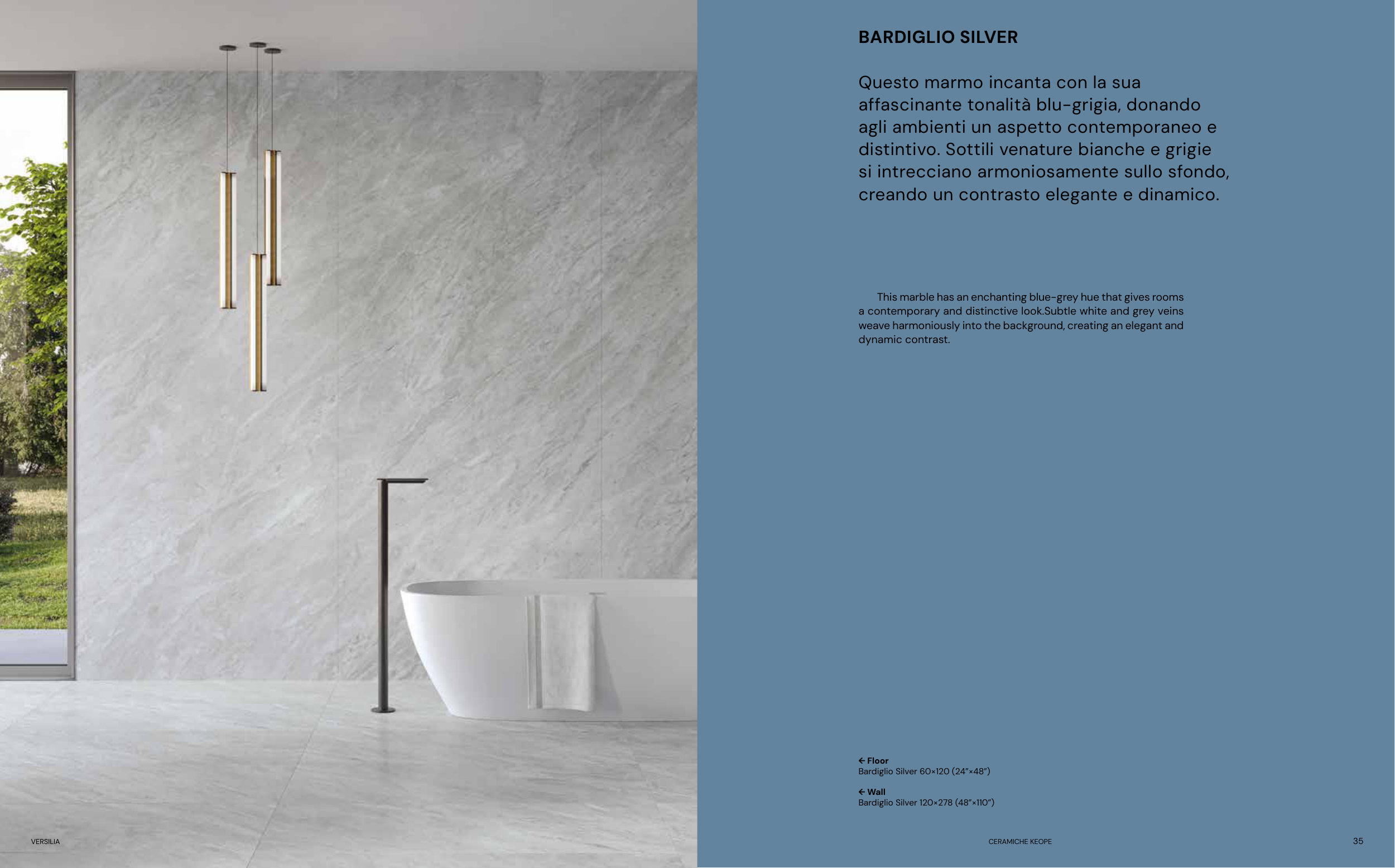 BARDIGLIO SILVER

Questo marmo incanta con la sua affascinante tonalità blu-grigia, donando agli ambienti un aspetto contemporaneo e distintivo. Sottili venature bianche e grigie si intrecciano armoniosamente sullo sfondo, creando un contrasto elegante e dinamico.

This marble has an enchanting blue-grey hue that gives rooms a contemporary and distinctive look.Subtle white and grey veins weave harmoniously into the background, creating an elegant and dynamic contrast.

← Floor
Bardiglio Silver 60×120 (24"×48")

← Wall
Bardiglio Silver 120×278 (48"×110")

VERSILIA

CERAMICHE KEOPE

35